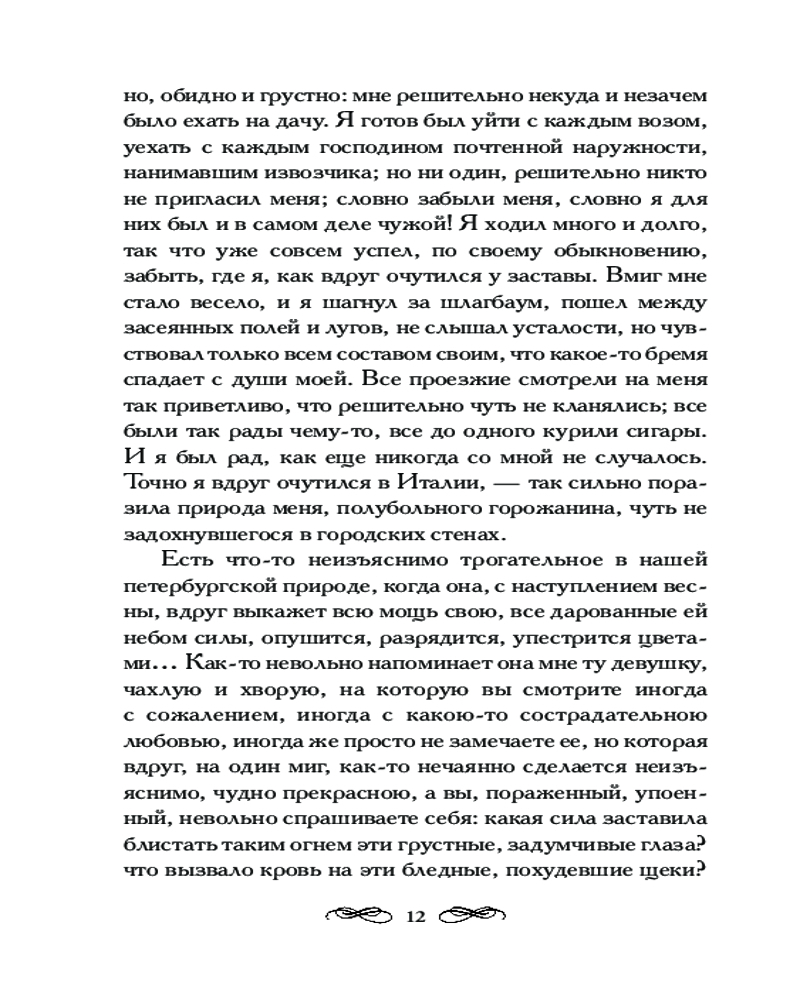 но, обидно и грустно: мне решительно некуда и незачем было ехать на дачу. Я готов был уйти с каждым возом, уехать с каждым господином почтенной наружности, нанимавшим извозчика; но ни один, решительно никто не пригласил меня; словно забыли меня, словно я для них был и в самом деле чужой! Я ходил много и долго, так что уже совсем успел, по своему обыкновению, забыть, где я, как вдруг очутился у заставы. Вмиг мне стало весело, и я шагнул за шлагбаум, пошел между засеянных полей и лугов, не слышал усталости, но чувствовал только всем составом своим, что какое-то бремя спадает с души моей. Все проезжие смотрели на меня так приветливо, что решительно чуть не кланялись; все были так рады чему-то, все до одного курили сигары. И я был рад, как еще никогда со мной не случалось. Точно я вдруг очутился в Италии, — так сильно поразила природа меня, полубольного горожанина, чуть не задохнувшегося в городских стенах.

Есть что-то неизъяснимо трогательное в нашей петербургской природе, когда она, с наступлением весны, вдруг выкажет всю мощь свою, все дарованные ей небом силы, опушится, разрядится, упестрится цветами... Как-то невольно напоминает она мне ту девушку, чахлую и хворую, на которую вы смотрите иногда с сожалением, иногда с какою-то сострадательною любовью, иногда же просто не замечаете ее, но которая вдруг, на один миг, как-то нечаянно сделается неизъяснимо, чудно прекрасною, а вы, пораженный, упоенный, невольно спрашиваете себя: какая сила заставила блистать таким огнем эти грустные, задумчивые глаза? что вызвало кровь на эти бледные, похудевшие щеки?

12